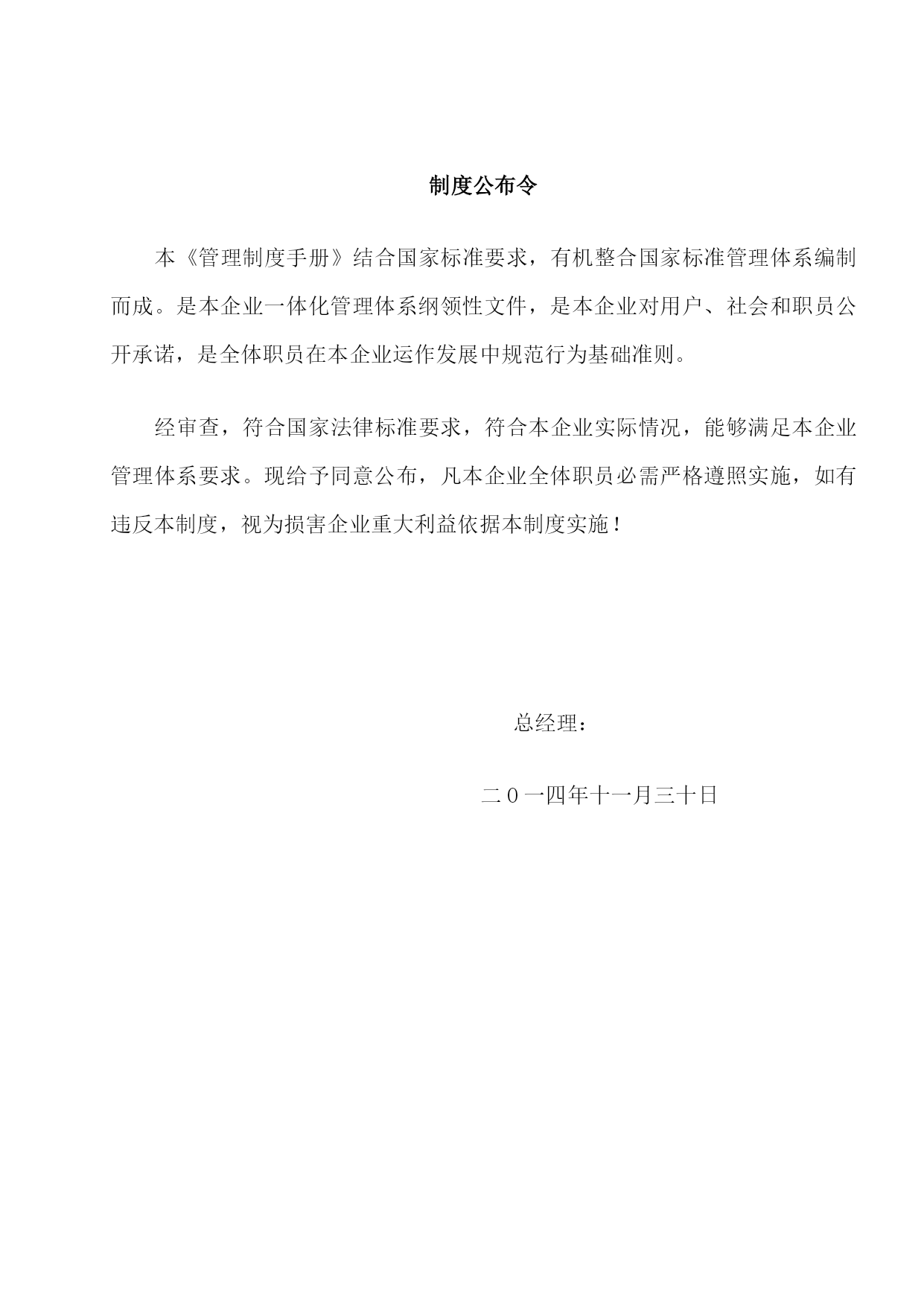 制度公布令

本《管理制度手册》结合国家标准要求，有机整合国家标准管理体系编制而成。是本企业一体化管理体系纲领性文件，是本企业对用户、社会和职员公开承诺，是全体职员在本企业运作发展中规范行为基础准则。

经审查，符合国家法律标准要求，符合本企业实际情况，能够满足本企业管理体系要求。现给予同意公布，凡本企业全体职员必需严格遵照实施，如有违反本制度，视为损害企业重大利益依据本制度实施！

总经理：

二０一四年十一月三十日